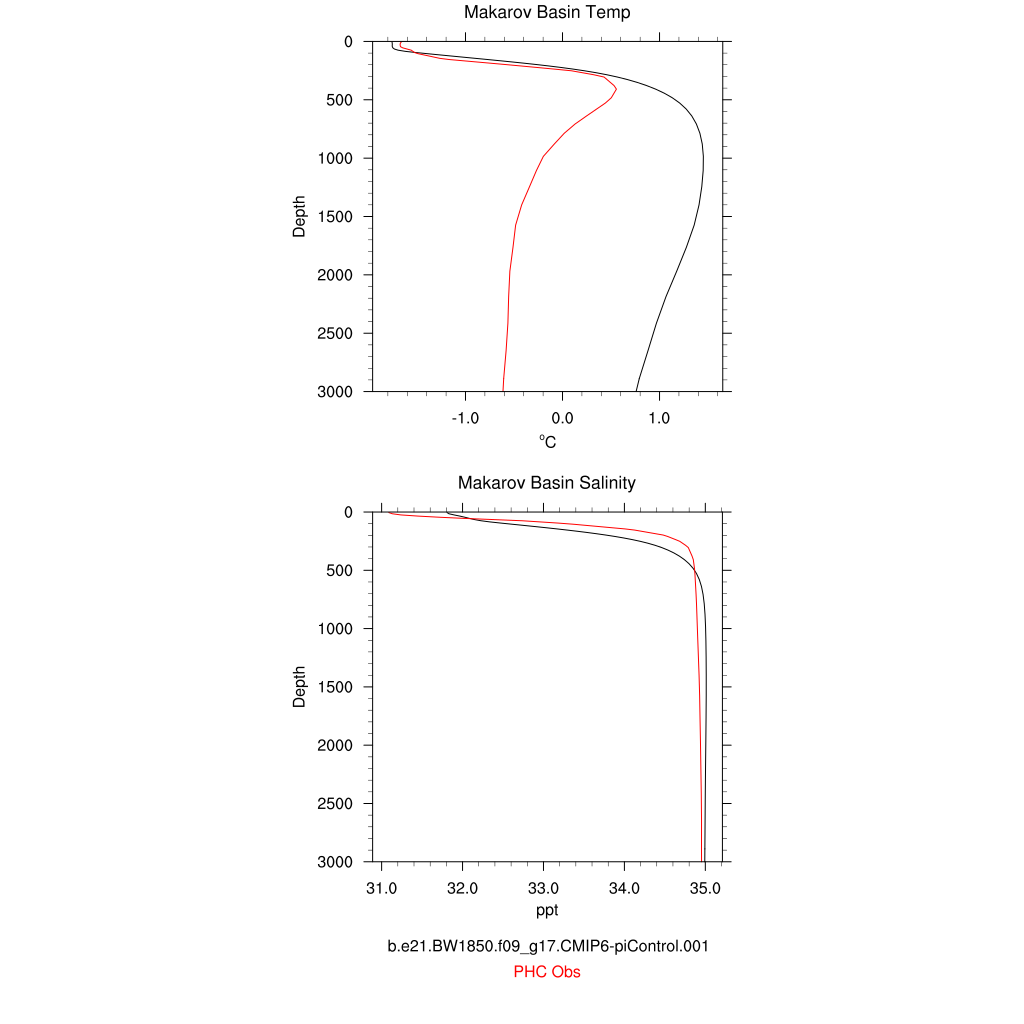 Makarov Basin Temp

Depth

0
500
1000
1500
2000
2500
3000

-1.0
0.0
1.0

$^{o}C$

Makarov Basin Salinity

Depth

0
500
1000
1500
2000
2500
3000

31.0
32.0
33.0
34.0
35.0

ppt

b.e21.BW1850.f09_g17.CMIP6-piControl.001
PHC Obs